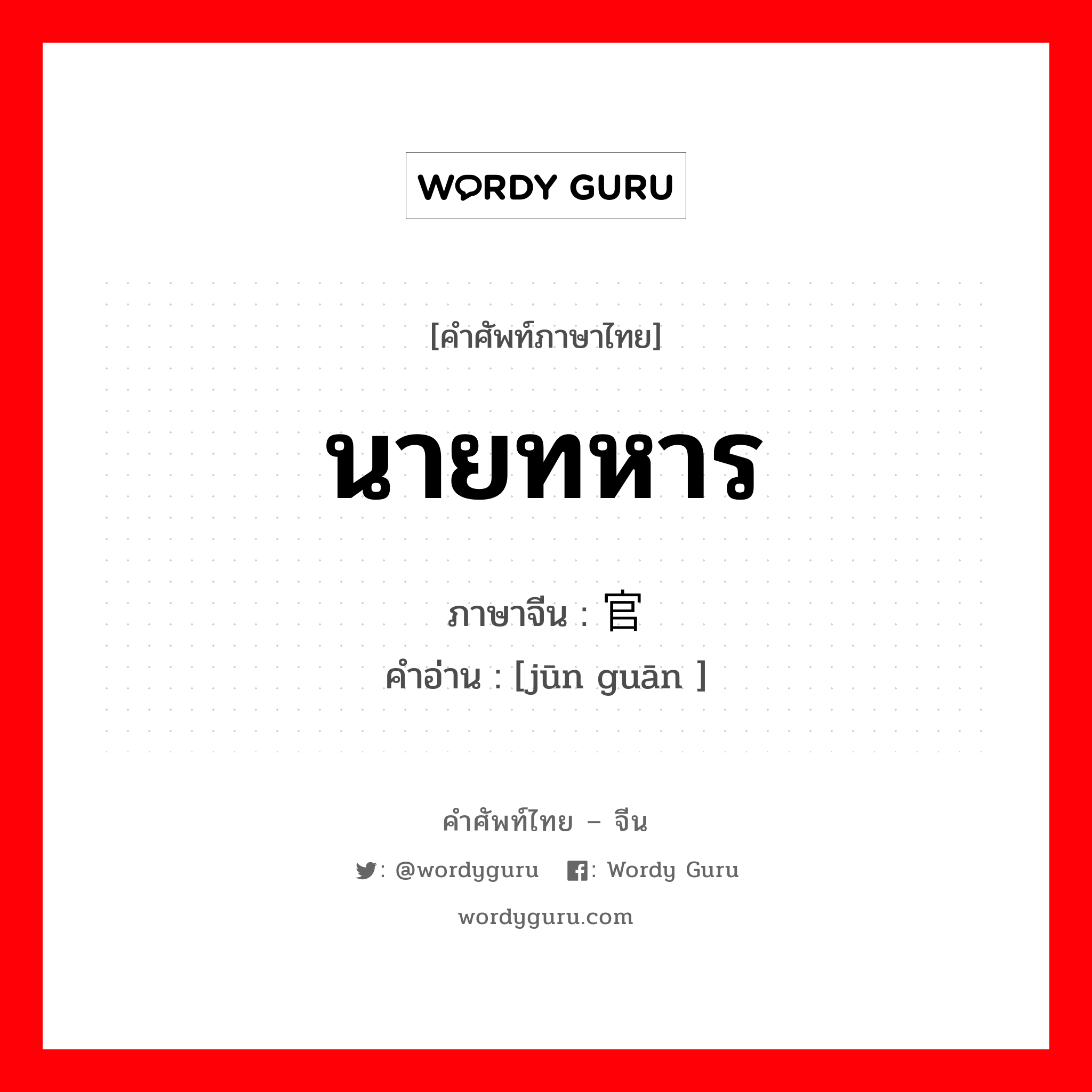 WORDY GURU

[คำศัพท์ภาษาไทย]

นายทหาร

ภาษาจีน : 官

คำอ่าน : [jūn guān ]

คำศัพท์ไทย – จีน

: @wordyguru : Wordy Guru

wordyguru.com